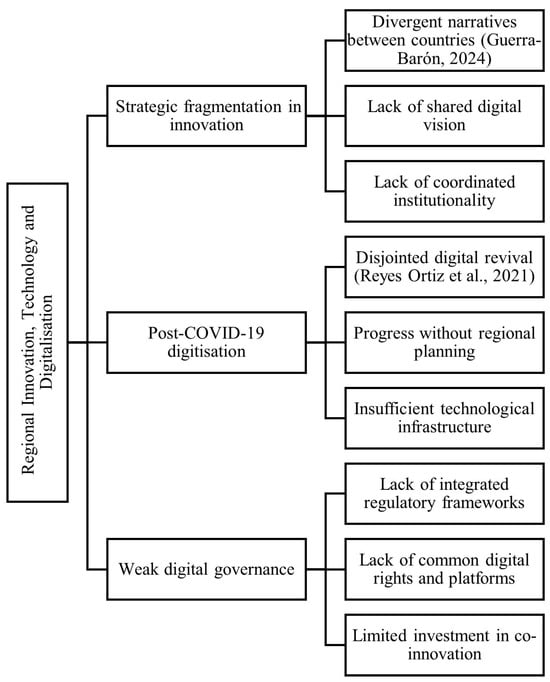 Regional Innovation, Technology and Digitalisation

Strategic fragmentation in innovation

Divergent narratives between countries (Guerra-Barón, 2024)

Lack of shared digital vision

Lack of coordinated institutionality

Post-COVID-19 digitisation

Disjointed digital revival (Reyes Ortiz et al., 2021)

Progress without regional planning

Insufficient technological infrastructure

Weak digital governance

Lack of integrated regulatory frameworks

Lack of common digital rights and platforms

Limited investment in co-innovation